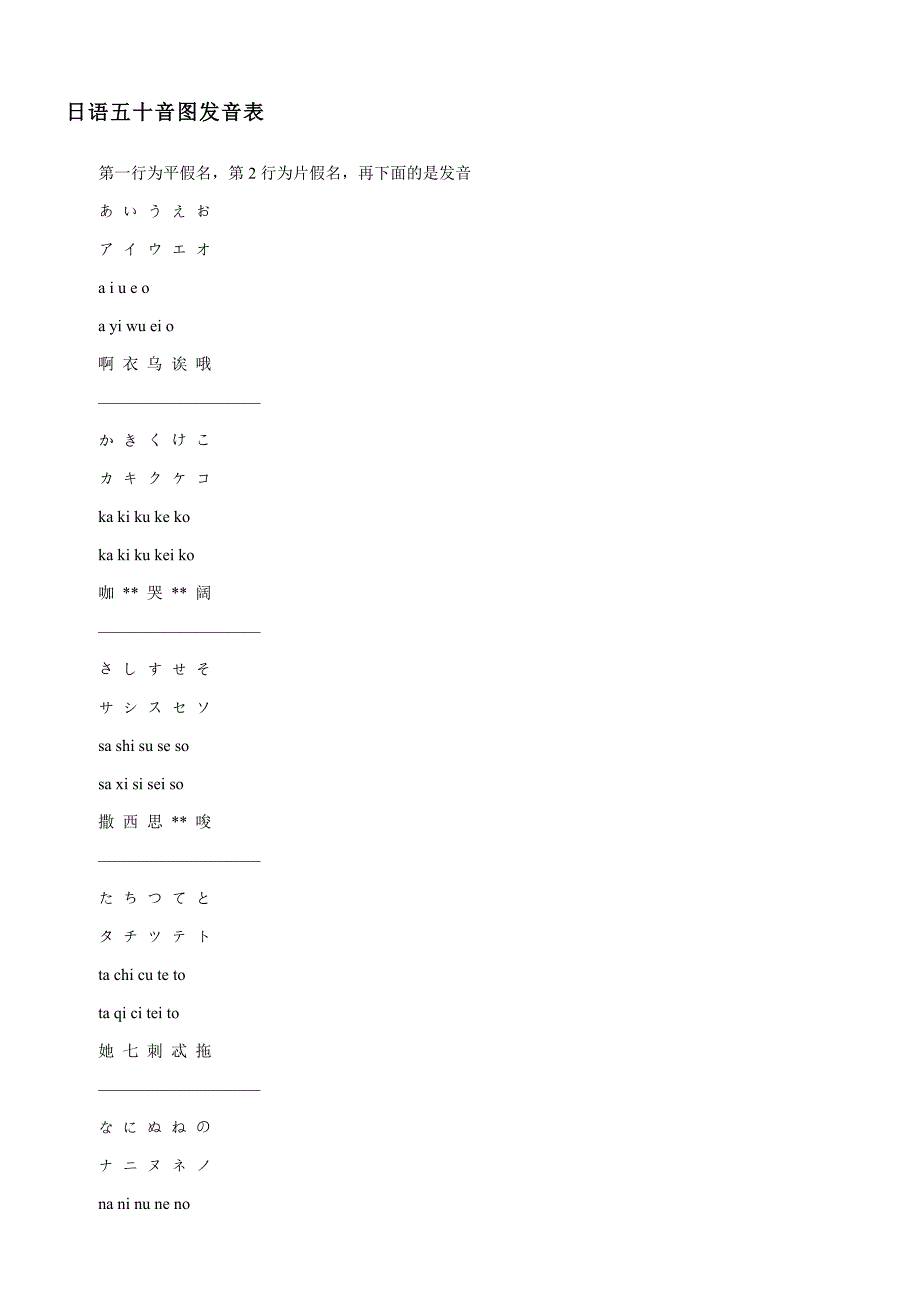 日语五十音图发音表

第一行为平假名，第2行为片假名，再下面的是发音

あ い う え お

ア イ ウ エ オ

a i u e o

a yi wu ei o

啊 衣 乌 诶 哦

____

か き く け こ

カ キ ク ケ コ

ka ki ku ke ko

ka ki ku kei ko

咖 ** 哭 ** 阔

____

さ し す せ そ

サ シ ス セ ソ

sa shi su se so

sa xi si sei so

撒 西 思 ** 唆

____

た ち つ て と

タ チ ツ テ ト

ta chi cu te to

ta qi ci tei to

她 七 刺 忒 拖

____

な に ぬ ね の

ナ ニ ヌ ネ ノ

na ni nu ne no